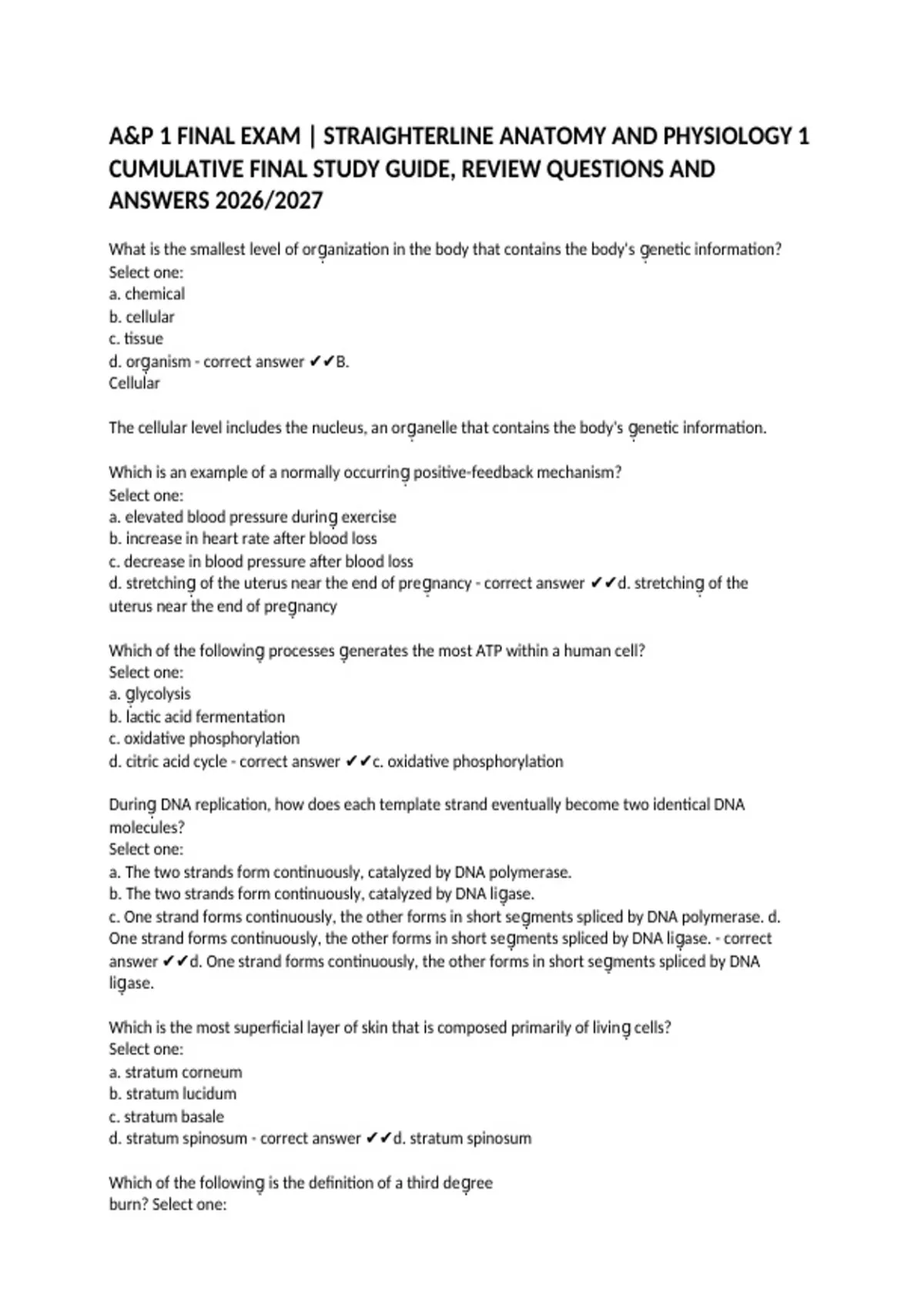 A&P 1 FINAL EXAM | STRAIGHTERLINE ANATOMY AND PHYSIOLOGY 1 CUMULATIVE FINAL STUDY GUIDE, REVIEW QUESTIONS AND ANSWERS 2026/2027

What is the smallest level of organization in the body that contains the body's genetic information?
Select one:
a. chemical
b. cellular
c. tissue
d. organism - correct answer ✔✔B.
Cellular

The cellular level includes the nucleus, an organelle that contains the body's genetic information.

Which is an example of a normally occurring positive-feedback mechanism?
Select one:
a. elevated blood pressure during exercise
b. increase in heart rate after blood loss
c. decrease in blood pressure after blood loss
d. stretching of the uterus near the end of pregnancy - correct answer ✔✔d. stretching of the uterus near the end of pregnancy

Which of the following processes generates the most ATP within a human cell?
Select one:
a. glycolysis
b. lactic acid fermentation
c. oxidative phosphorylation
d. citric acid cycle - correct answer ✔✔c. oxidative phosphorylation

During DNA replication, how does each template strand eventually become two identical DNA molecules?
Select one:
a. The two strands form continuously, catalyzed by DNA polymerase.
b. The two strands form continuously, catalyzed by DNA ligase.
c. One strand forms continuously, the other forms in short segments spliced by DNA polymerase. d. One strand forms continuously, the other forms in short segments spliced by DNA ligase. - correct answer ✔✔d. One strand forms continuously, the other forms in short segments spliced by DNA ligase.

Which is the most superficial layer of skin that is composed primarily of living cells?
Select one:
a. stratum corneum
b. stratum lucidum
c. stratum basale
d. stratum spinosum - correct answer ✔✔d. stratum spinosum

Which of the following is the definition of a third degree burn? Select one: